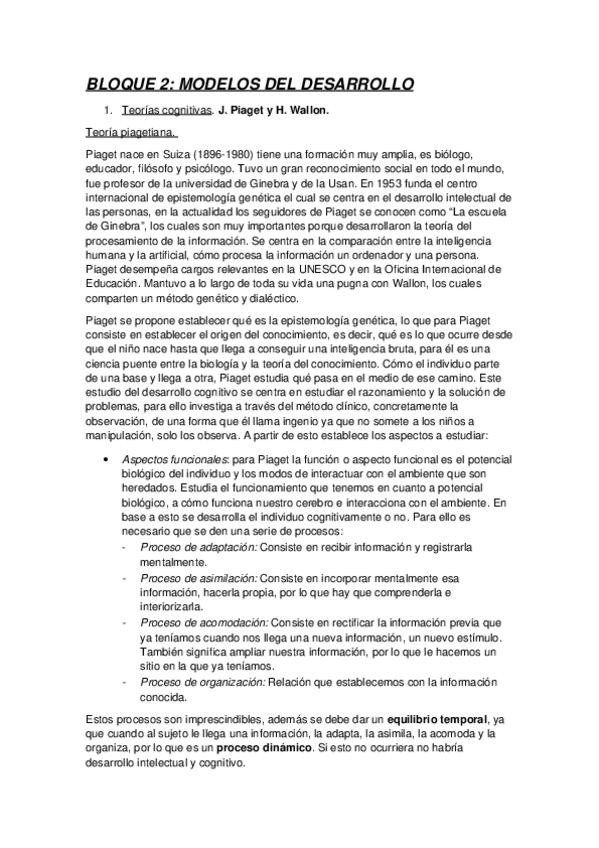 BLOQUE 2: MODELOS DEL DESARROLLO

1. Teorías cognitivas. J. Piaget y H. Wallon.

Teoría piagetiana.

Piaget nace en Suiza (1896-1980) tiene una formación muy amplia, es biólogo, educador, filósofo y psicólogo. Tuvo un gran reconocimiento social en todo el mundo, fue profesor de la universidad de Ginebra y de la Usan. En 1953 funda el centro internacional de epistemología genética el cual se centra en el desarrollo intelectual de las personas, en la actualidad los seguidores de Piaget se conocen como "La escuela de Ginebra", los cuales son muy importantes porque desarrollaron la teoría del procesamiento de la información. Se centra en la comparación entre la inteligencia humana y la artificial, cómo procesa la información un ordenador y una persona. Piaget desempeña cargos relevantes en la UNESCO y en la Oficina Internacional de Educación. Mantuvo a lo largo de toda su vida una pugna con Wallon, los cuales comparten un método genético y dialéctico.

Piaget se propone establecer qué es la epistemología genética, lo que para Piaget consiste en establecer el origen del conocimiento, es decir, qué es lo que ocurre desde que el niño nace hasta que llega a conseguir una inteligencia bruta, para él es una ciencia puente entre la biología y la teoría del conocimiento. Cómo el individuo parte de una base y llega a otra, Piaget estudia qué pasa en el medio de ese camino. Este estudio del desarrollo cognitivo se centra en estudiar el razonamiento y la solución de problemas, para ello investiga a través del método clínico, concretamente la observación, de una forma que él llama ingenio ya que no somete a los niños a manipulación, solo los observa. A partir de esto establece los aspectos a estudiar:

• Aspectos funcionales: para Piaget la función o aspecto funcional es el potencial biológico del individuo y los modos de interactuar con el ambiente que son heredados. Estudia el funcionamiento que tenemos en cuanto a potencial biológico, a cómo funciona nuestro cerebro e interacciona con el ambiente. En base a esto se desarrolla el individuo cognitivamente o no. Para ello es necesario que se den una serie de procesos:
- Proceso de adaptación: Consiste en recibir información y registrarla mentalmente.
- Proceso de asimilación: Consiste en incorporar mentalmente esa información, hacerla propia, por lo que hay que comprenderla e interiorizarla.
- Proceso de acomodación: Consiste en rectificar la información previa que ya teníamos cuando nos llega una nueva información, un nuevo estímulo. También significa ampliar nuestra información, por lo que le hacemos un sitio en la que ya teníamos.
- Proceso de organización: Relación que establecemos con la información conocida.

Estos procesos son imprescindibles, además se debe dar un equilibrio temporal, ya que cuando al sujeto le llega una información, la adapta, la asimila, la acomoda y la organiza, por lo que es un proceso dinámico. Si esto no ocurriera no habría desarrollo intelectual y cognitivo.